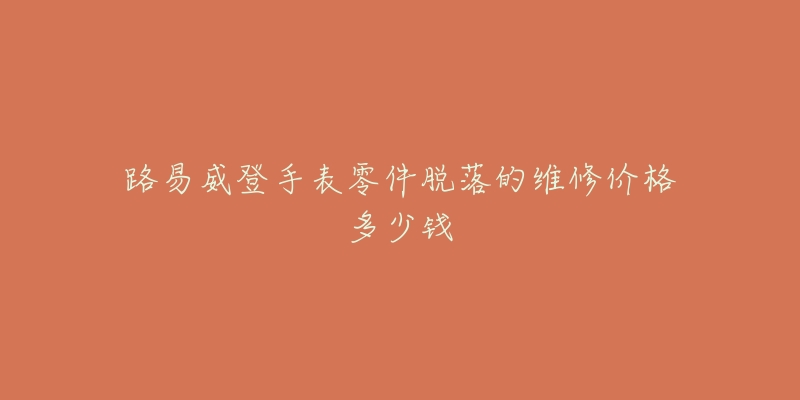 路易威登手表零件脱落的维修价格多少钱